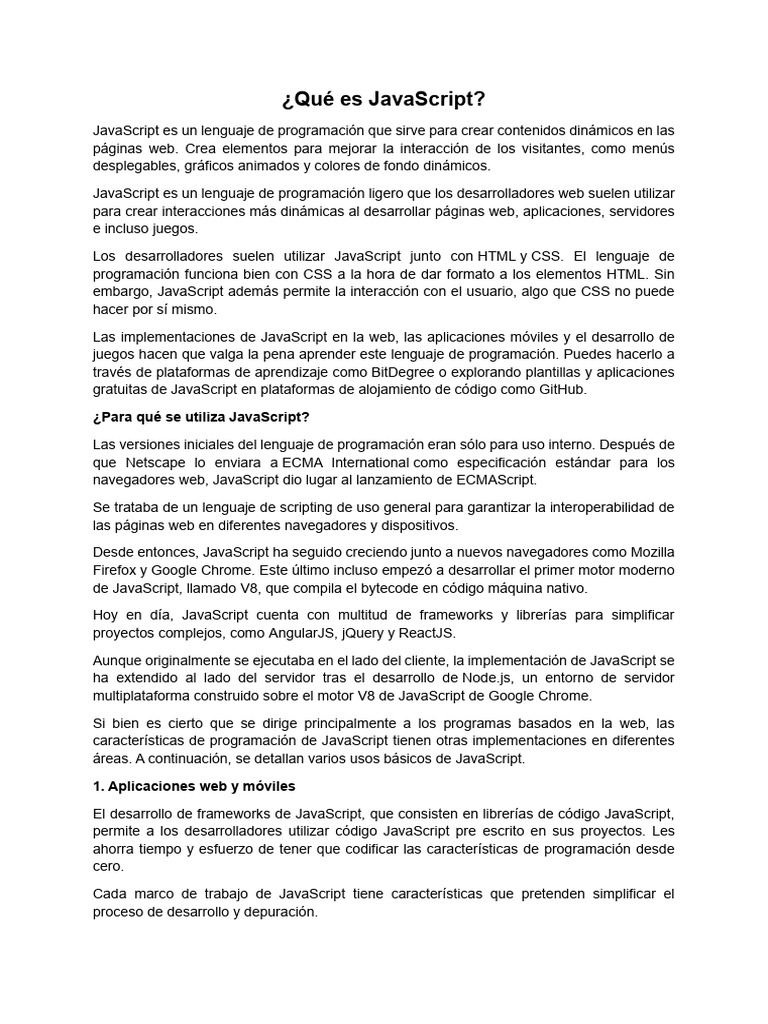 ¿Qué es JavaScript?

JavaScript es un lenguaje de programación que sirve para crear contenidos dinámicos en las páginas web. Crea elementos para mejorar la interacción de los visitantes, como menús desplegables, gráficos animados y colores de fondo dinámicos.

JavaScript es un lenguaje de programación ligero que los desarrolladores web suelen utilizar para crear interacciones más dinámicas al desarrollar páginas web, aplicaciones, servidores e incluso juegos.

Los desarrolladores suelen utilizar JavaScript junto con HTML y CSS. El lenguaje de programación funciona bien con CSS a la hora de dar formato a los elementos HTML. Sin embargo, JavaScript además permite la interacción con el usuario, algo que CSS no puede hacer por sí mismo.

Las implementaciones de JavaScript en la web, las aplicaciones móviles y el desarrollo de juegos hacen que valga la pena aprender este lenguaje de programación. Puedes hacerlo a través de plataformas de aprendizaje como BitDegree o explorando plantillas y aplicaciones gratuitas de JavaScript en plataformas de alojamiento de código como GitHub.

¿Para qué se utiliza JavaScript?

Las versiones iniciales del lenguaje de programación eran sólo para uso interno. Después de que Netscape lo enviara a ECMA International como especificación estándar para los navegadores web, JavaScript dio lugar al lanzamiento de ECMAScript.

Se trataba de un lenguaje de scripting de uso general para garantizar la interoperabilidad de las páginas web en diferentes navegadores y dispositivos.

Desde entonces, JavaScript ha seguido creciendo junto a nuevos navegadores como Mozilla Firefox y Google Chrome. Este último incluso empezó a desarrollar el primer motor moderno de JavaScript, llamado V8, que compila el bytecode en código máquina nativo.

Hoy en día, JavaScript cuenta con multitud de frameworks y librerías para simplificar proyectos complejos, como AngularJS, jQuery y ReactJS.

Aunque originalmente se ejecutaba en el lado del cliente, la implementación de JavaScript se ha extendido al lado del servidor tras el desarrollo de Node.js, un entorno de servidor multiplataforma construido sobre el motor V8 de JavaScript de Google Chrome.

Si bien es cierto que se dirige principalmente a los programas basados en la web, las características de programación de JavaScript tienen otras implementaciones en diferentes áreas. A continuación, se detallan varios usos básicos de JavaScript.

1. Aplicaciones web y móviles

El desarrollo de frameworks de JavaScript, que consisten en librerías de código JavaScript, permite a los desarrolladores utilizar código JavaScript pre escrito en sus proyectos. Les ahorra tiempo y esfuerzo de tener que codificar las características de programación desde cero.

Cada marco de trabajo de JavaScript tiene características que pretenden simplificar el proceso de desarrollo y depuración.